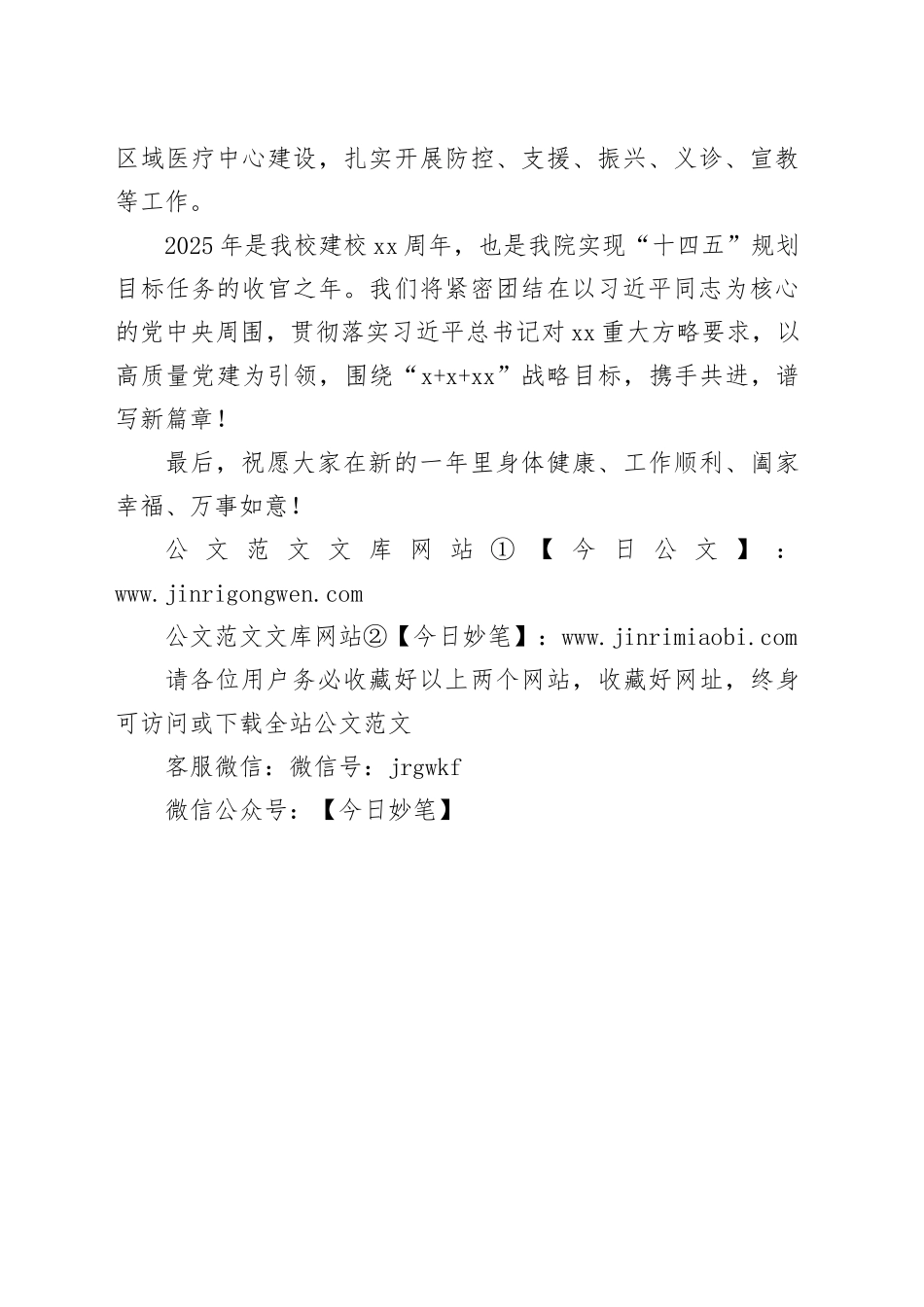 区域医疗中心建设，扎实开展防控、支援、振兴、义诊、宣教等工作。

2025年是我校建校xx周年，也是我院实现“十四五”规划目标任务的收官之年。我们将紧密团结在以习近平同志为核心的党中央周围，贯彻落实习近平总书记对xx重大方略要求，以高质量党建为引领，围绕“x+x+xx”战略目标，携手共进，谱写新篇章！

最后，祝愿大家在新的一年里身体健康、工作顺利、阖家幸福、万事如意！

公文范文文库网站①【今日公文】：www.jinrigongwen.com

公文范文文库网站②【今日妙笔】：www.jinrimiaobi.com

请各位用户务必收藏好以上两个网站，收藏好网址，终身可访问或下载全站公文范文

客服微信：微信号：jrgwkf

微信公众号：【今日妙笔】